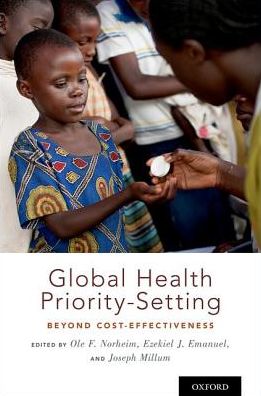 Global Health Priority-Setting

BEYOND COST-EFFECTIVENESS

EDITED BY Ole F. Norheim, Ezekiel J. Emanuel, AND Joseph Millum

OXFORD